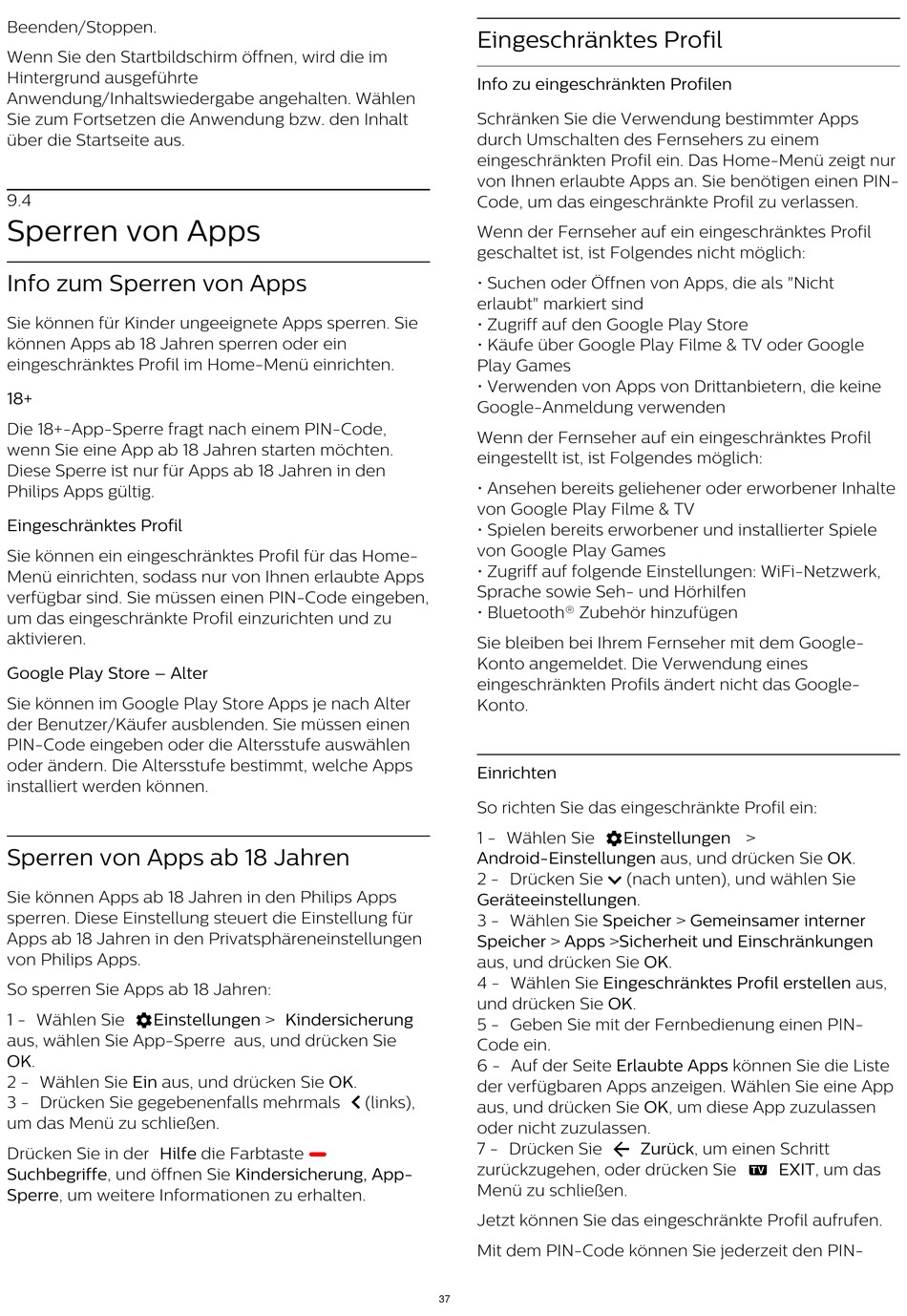 Beenden/Stoppen.

Wenn Sie den Startbildschirm öffnen, wird die im Hintergrund ausgeführte Anwendung/Inhaltswiedergabe angehalten. Wählen Sie zum Fortsetzen die Anwendung bzw. den Inhalt über die Startseite aus.

9.4
Sperren von Apps

Info zum Sperren von Apps

Sie können für Kinder ungeeignete Apps sperren. Sie können Apps ab 18 Jahren sperren oder ein eingeschränktes Profil im Home-Menü einrichten.

18+

Die 18+-App-Sperre fragt nach einem PIN-Code, wenn Sie eine App ab 18 Jahren starten möchten. Diese Sperre ist nur für Apps ab 18 Jahren in den Philips Apps gültig.

Eingeschränktes Profil

Sie können ein eingeschränktes Profil für das Home-Menü einrichten, sodass nur von Ihnen erlaubte Apps verfügbar sind. Sie müssen einen PIN-Code eingeben, um das eingeschränkte Profil einzurichten und zu aktivieren.

Google Play Store – Alter

Sie können im Google Play Store Apps je nach Alter der Benutzer/Käufer ausblenden. Sie müssen einen PIN-Code eingeben oder die Altersstufe auswählen oder ändern. Die Altersstufe bestimmt, welche Apps installiert werden können.

Sperren von Apps ab 18 Jahren

Sie können Apps ab 18 Jahren in den Philips Apps sperren. Diese Einstellung steuert die Einstellung für Apps ab 18 Jahren in den Privatsphäreneinstellungen von Philips Apps.

So sperren Sie Apps ab 18 Jahren:

1 - Wählen Sie Einstellungen > Kindersicherung aus, wählen Sie App-Sperre aus, und drücken Sie OK.
2 - Wählen Sie Ein aus, und drücken Sie OK.
3 - Drücken Sie gegebenenfalls mehrmals (links), um das Menü zu schließen.

Drücken Sie in der Hilfe die Farbtaste Suchbegriffe, und öffnen Sie Kindersicherung, App-Sperre, um weitere Informationen zu erhalten.

Eingeschränktes Profil

Info zu eingeschränkten Profilen

Schränken Sie die Verwendung bestimmter Apps durch Umschalten des Fernsehers zu einem eingeschränkten Profil ein. Das Home-Menü zeigt nur von Ihnen erlaubte Apps an. Sie benötigen einen PIN-Code, um das eingeschränkte Profil zu verlassen.

Wenn der Fernseher auf ein eingeschränktes Profil geschaltet ist, ist Folgendes nicht möglich:

• Suchen oder Öffnen von Apps, die als "Nicht erlaubt" markiert sind
• Zugriff auf den Google Play Store
• Käufe über Google Play Filme & TV oder Google Play Games
• Verwenden von Apps von Drittanbietern, die keine Google-Anmeldung verwenden

Wenn der Fernseher auf ein eingeschränktes Profil eingestellt ist, ist Folgendes möglich:

• Ansehen bereits geliehener oder erworbener Inhalte von Google Play Filme & TV
• Spielen bereits erworbener und installierter Spiele von Google Play Games
• Zugriff auf folgende Einstellungen: WiFi-Netzwerk, Sprache sowie Seh- und Hörhilfen
• Bluetooth® Zubehör hinzufügen

Sie bleiben bei Ihrem Fernseher mit dem Google-Konto angemeldet. Die Verwendung eines eingeschränkten Profils ändert nicht das Google-Konto.

Einrichten

So richten Sie das eingeschränkte Profil ein:

1 - Wählen Sie Einstellungen > Android-Einstellungen aus, und drücken Sie OK.
2 - Drücken Sie (nach unten), und wählen Sie Geräteeinstellungen.
3 - Wählen Sie Speicher > Gemeinsamer interner Speicher > Apps >Sicherheit und Einschränkungen aus, und drücken Sie OK.
4 - Wählen Sie Eingeschränktes Profil erstellen aus, und drücken Sie OK.
5 - Geben Sie mit der Fernbedienung einen PIN-Code ein.
6 - Auf der Seite Erlaubte Apps können Sie die Liste der verfügbaren Apps anzeigen. Wählen Sie eine App aus, und drücken Sie OK, um diese App zuzulassen oder nicht zuzulassen.
7 - Drücken Sie Zurück, um einen Schritt zurückzugehen, oder drücken Sie TV EXIT, um das Menü zu schließen.

Jetzt können Sie das eingeschränkte Profil aufrufen.

Mit dem PIN-Code können Sie jederzeit den PIN-

37